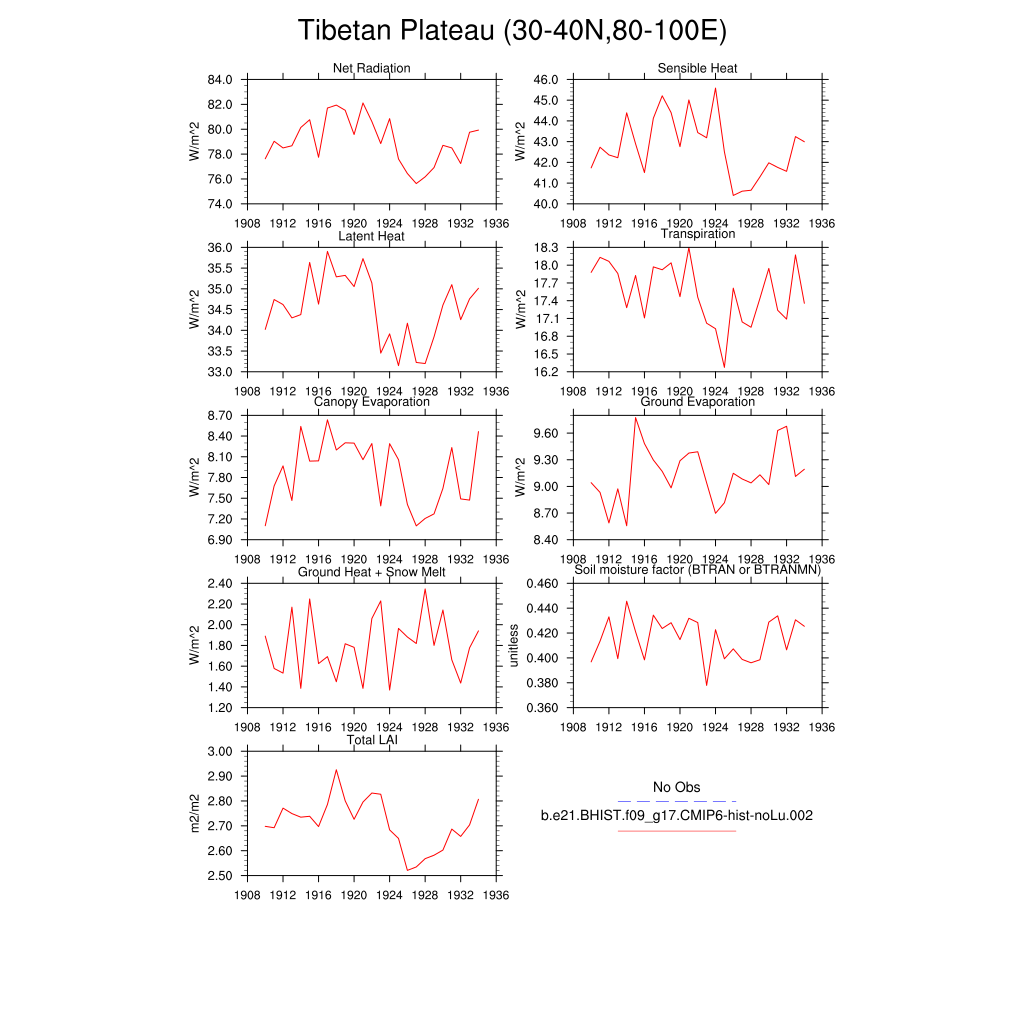 Tibetan Plateau (30-40N,80-100E)

Net Radiation
W/m^2
84.0
82.0
80.0
78.0
76.0
74.0
1908 1912 1916 1920 1924 1928 1932 1936

Sensible Heat
W/m^2
46.0
45.0
44.0
43.0
42.0
41.0
40.0
1908 1912 1916 1920 1924 1928 1932 1936

Latent Heat
W/m^2
36.0
35.5
35.0
34.5
34.0
33.5
33.0
1908 1912 1916 1920 1924 1928 1932 1936

Transpiration
W/m^2
18.3
18.0
17.7
17.4
17.1
16.8
16.5
16.2
1908 1912 1916 1920 1924 1928 1932 1936

Canopy Evaporation
W/m^2
8.70
8.40
8.10
7.80
7.50
7.20
6.90
1908 1912 1916 1920 1924 1928 1932 1936

Ground Evaporation
W/m^2
9.60
9.30
9.00
8.70
8.40
1908 1912 1916 1920 1924 1928 1932 1936

Ground Heat + Snow Melt
W/m^2
2.40
2.20
2.00
1.80
1.60
1.40
1.20
1908 1912 1916 1920 1924 1928 1932 1936

Soil moisture factor (BTRAN or BTRANMN)
unitless
0.460
0.440
0.420
0.400
0.380
0.360
1908 1912 1916 1920 1924 1928 1932 1936

Total LAI
m2/m2
3.00
2.90
2.80
2.70
2.60
2.50
1908 1912 1916 1920 1924 1928 1932 1936

No Obs
b.e21.BHIST.f09_g17.CMIP6-hist-noLu.002